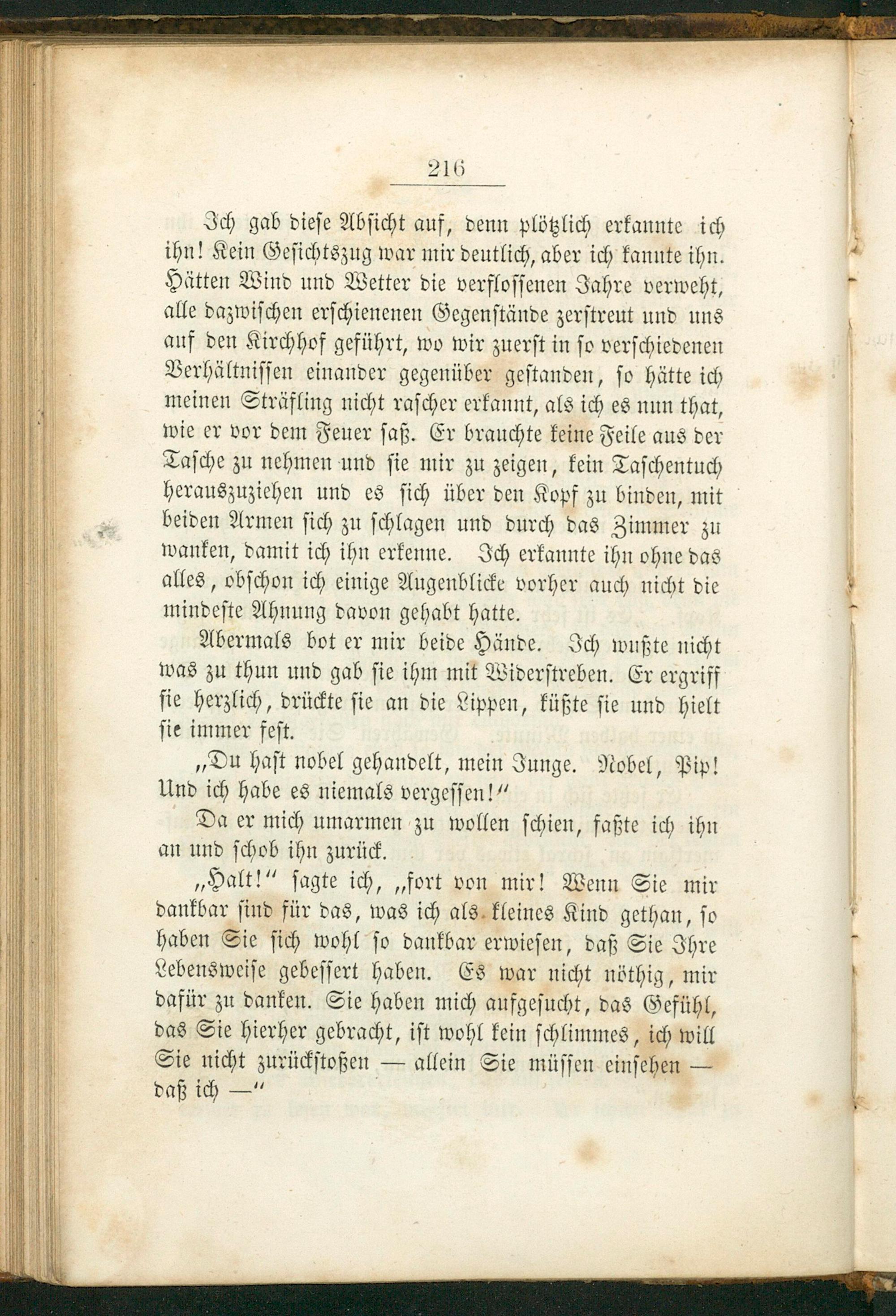 216

Ich gab diese Absicht auf, denn plötzlich erkannte ich ihn! Kein Gesichtszug war mir deutlich, aber ich kannte ihn. Hätten Wind und Wetter die verflossenen Jahre verweht, alle dazwischen erschienenen Gegenstände zerstreut und uns auf den Kirchhof geführt, wo wir zuerst in so verschiedenen Verhältnissen einander gegenüber gestanden, so hätte ich meinen Sträfling nicht rascher erkannt, als ich es nun that, wie er vor dem Feuer saß. Er brauchte keine Feile aus der Tasche zu nehmen und sie mir zu zeigen, kein Taschentuch herauszuziehen und es sich über den Kopf zu binden, mit beiden Armen sich zu schlagen und durch das Zimmer zu wanken, damit ich ihn erkenne. Ich erkannte ihn ohne das alles, obschon ich einige Augenblicke vorher auch nicht die mindeste Ahnung davon gehabt hatte.

Abermals bot er mir beide Hände. Ich wußte nicht was zu thun und gab sie ihm mit Widerstreben. Er ergriff sie herzlich, drückte sie an die Lippen, küßte sie und hielt sie immer fest.

„Du hast nobel gehandelt, mein Junge. Nobel, Pip! Und ich habe es niemals vergessen!“

Da er mich umarmen zu wollen schien, faßte ich ihn an und schob ihn zurück.

„Halt!“ sagte ich, „fort von mir! Wenn Sie mir dankbar sind für das, was ich als kleines Kind gethan, so haben Sie sich wohl so dankbar erwiesen, daß Sie Ihre Lebensweise gebessert haben. Es war nicht nöthig, mir dafür zu danken. Sie haben mich aufgesucht, das Gefühl, das Sie hierher gebracht, ist wohl kein schlimmes, ich will Sie nicht zurückstoßen — allein Sie müssen einsehen — daß ich —“